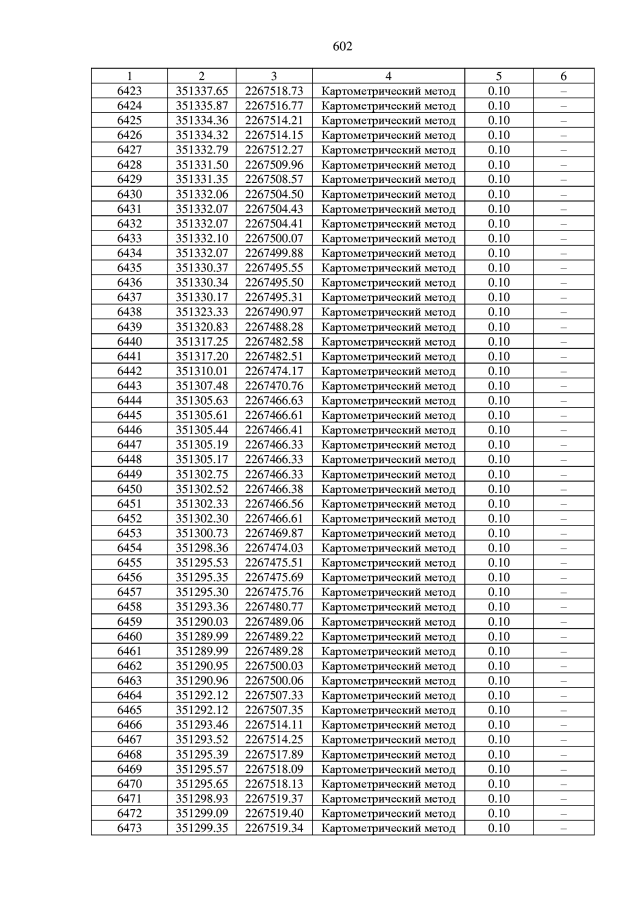 602

| 1 | 2 | 3 | 4 | 5 | 6 |
|---|---|---|---|---|---|
| 6423 | 351337.65 | 2267518.73 | Картометрический метод | 0.10 | – |
| 6424 | 351335.87 | 2267516.77 | Картометрический метод | 0.10 | – |
| 6425 | 351334.36 | 2267514.21 | Картометрический метод | 0.10 | – |
| 6426 | 351334.32 | 2267514.15 | Картометрический метод | 0.10 | – |
| 6427 | 351332.79 | 2267512.27 | Картометрический метод | 0.10 | – |
| 6428 | 351331.50 | 2267509.96 | Картометрический метод | 0.10 | – |
| 6429 | 351331.35 | 2267508.57 | Картометрический метод | 0.10 | – |
| 6430 | 351332.06 | 2267504.50 | Картометрический метод | 0.10 | – |
| 6431 | 351332.07 | 2267504.43 | Картометрический метод | 0.10 | – |
| 6432 | 351332.07 | 2267504.41 | Картометрический метод | 0.10 | – |
| 6433 | 351332.10 | 2267500.07 | Картометрический метод | 0.10 | – |
| 6434 | 351332.07 | 2267499.88 | Картометрический метод | 0.10 | – |
| 6435 | 351330.37 | 2267495.55 | Картометрический метод | 0.10 | – |
| 6436 | 351330.34 | 2267495.50 | Картометрический метод | 0.10 | – |
| 6437 | 351330.17 | 2267495.31 | Картометрический метод | 0.10 | – |
| 6438 | 351323.33 | 2267490.97 | Картометрический метод | 0.10 | – |
| 6439 | 351320.83 | 2267488.28 | Картометрический метод | 0.10 | – |
| 6440 | 351317.25 | 2267482.58 | Картометрический метод | 0.10 | – |
| 6441 | 351317.20 | 2267482.51 | Картометрический метод | 0.10 | – |
| 6442 | 351310.01 | 2267474.17 | Картометрический метод | 0.10 | – |
| 6443 | 351307.48 | 2267470.76 | Картометрический метод | 0.10 | – |
| 6444 | 351305.63 | 2267466.63 | Картометрический метод | 0.10 | – |
| 6445 | 351305.61 | 2267466.61 | Картометрический метод | 0.10 | – |
| 6446 | 351305.44 | 2267466.41 | Картометрический метод | 0.10 | – |
| 6447 | 351305.19 | 2267466.33 | Картометрический метод | 0.10 | – |
| 6448 | 351305.17 | 2267466.33 | Картометрический метод | 0.10 | – |
| 6449 | 351302.75 | 2267466.33 | Картометрический метод | 0.10 | – |
| 6450 | 351302.52 | 2267466.38 | Картометрический метод | 0.10 | – |
| 6451 | 351302.33 | 2267466.56 | Картометрический метод | 0.10 | – |
| 6452 | 351302.30 | 2267466.61 | Картометрический метод | 0.10 | – |
| 6453 | 351300.73 | 2267469.87 | Картометрический метод | 0.10 | – |
| 6454 | 351298.36 | 2267474.03 | Картометрический метод | 0.10 | – |
| 6455 | 351295.53 | 2267475.51 | Картометрический метод | 0.10 | – |
| 6456 | 351295.35 | 2267475.69 | Картометрический метод | 0.10 | – |
| 6457 | 351295.30 | 2267475.76 | Картометрический метод | 0.10 | – |
| 6458 | 351293.36 | 2267480.77 | Картометрический метод | 0.10 | – |
| 6459 | 351290.03 | 2267489.06 | Картометрический метод | 0.10 | – |
| 6460 | 351289.99 | 2267489.22 | Картометрический метод | 0.10 | – |
| 6461 | 351289.99 | 2267489.28 | Картометрический метод | 0.10 | – |
| 6462 | 351290.95 | 2267500.03 | Картометрический метод | 0.10 | – |
| 6463 | 351290.96 | 2267500.06 | Картометрический метод | 0.10 | – |
| 6464 | 351292.12 | 2267507.33 | Картометрический метод | 0.10 | – |
| 6465 | 351292.12 | 2267507.35 | Картометрический метод | 0.10 | – |
| 6466 | 351293.46 | 2267514.11 | Картометрический метод | 0.10 | – |
| 6467 | 351293.52 | 2267514.25 | Картометрический метод | 0.10 | – |
| 6468 | 351295.39 | 2267517.89 | Картометрический метод | 0.10 | – |
| 6469 | 351295.57 | 2267518.09 | Картометрический метод | 0.10 | – |
| 6470 | 351295.65 | 2267518.13 | Картометрический метод | 0.10 | – |
| 6471 | 351298.93 | 2267519.37 | Картометрический метод | 0.10 | – |
| 6472 | 351299.09 | 2267519.40 | Картометрический метод | 0.10 | – |
| 6473 | 351299.35 | 2267519.34 | Картометрический метод | 0.10 | – |